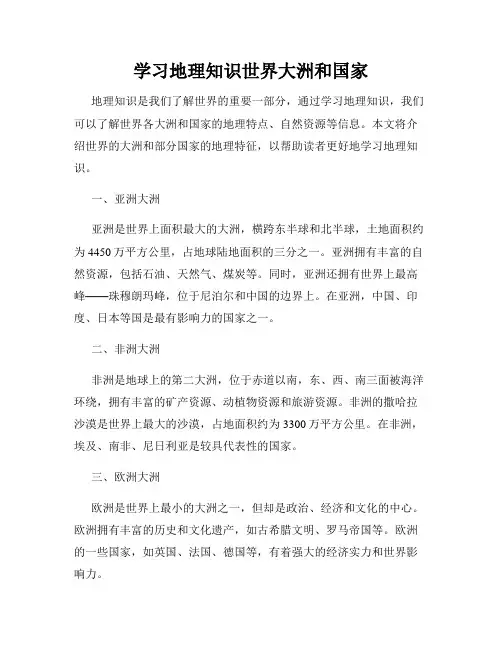 学习地理知识世界大洲和国家

地理知识是我们了解世界的重要一部分，通过学习地理知识，我们可以了解世界各大洲和国家的地理特点、自然资源等信息。本文将介绍世界的大洲和部分国家的地理特征，以帮助读者更好地学习地理知识。

一、亚洲大洲

亚洲是世界上面积最大的大洲，横跨东半球和北半球，土地面积约为4450万平方公里，占地球陆地面积的三分之一。亚洲拥有丰富的自然资源，包括石油、天然气、煤炭等。同时，亚洲还拥有世界上最高峰——珠穆朗玛峰，位于尼泊尔和中国的边界上。在亚洲，中国、印度、日本等国是最有影响力的国家之一。

二、非洲大洲

非洲是地球上的第二大洲，位于赤道以南，东、西、南三面被海洋环绕，拥有丰富的矿产资源、动植物资源和旅游资源。非洲的撒哈拉沙漠是世界上最大的沙漠，占地面积约为3300万平方公里。在非洲，埃及、南非、尼日利亚是较具代表性的国家。

三、欧洲大洲

欧洲是世界上最小的大洲之一，但却是政治、经济和文化的中心。欧洲拥有丰富的历史和文化遗产，如古希腊文明、罗马帝国等。欧洲的一些国家，如英国、法国、德国等，有着强大的经济实力和世界影响力。